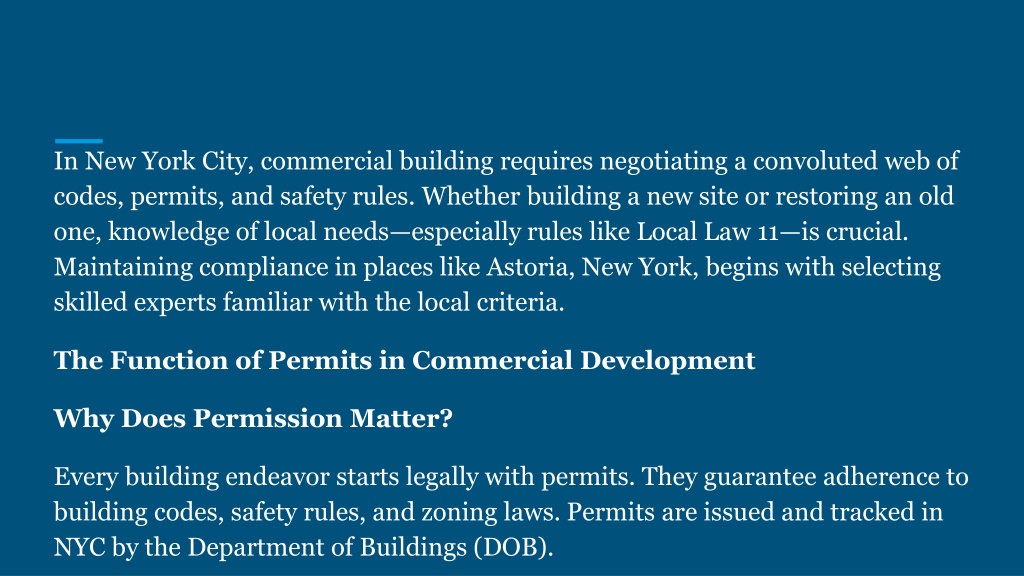 In New York City, commercial building requires negotiating a convoluted web of codes, permits, and safety rules. Whether building a new site or restoring an old one, knowledge of local needs—especially rules like Local Law 11—is crucial. Maintaining compliance in places like Astoria, New York, begins with selecting skilled experts familiar with the local criteria.

The Function of Permits in Commercial Development

Why Does Permission Matter?

Every building endeavor starts legally with permits. They guarantee adherence to building codes, safety rules, and zoning laws. Permits are issued and tracked in NYC by the Department of Buildings (DOB).